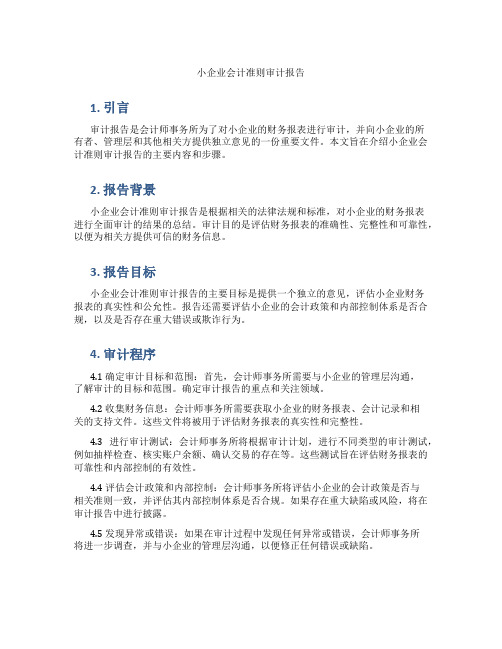 小企业会计准则审计报告

1. 引言

审计报告是会计师事务所为了对小企业的财务报表进行审计，并向小企业的所有者、管理层和其他相关方提供独立意见的一份重要文件。本文旨在介绍小企业会计准则审计报告的主要内容和步骤。

2. 报告背景

小企业会计准则审计报告是根据相关的法律法规和标准，对小企业的财务报表进行全面审计的结果的总结。审计目的是评估财务报表的准确性、完整性和可靠性，以便为相关方提供可信的财务信息。

3. 报告目标

小企业会计准则审计报告的主要目标是提供一个独立的意见，评估小企业财务报表的真实性和公允性。报告还需要评估小企业的会计政策和内部控制体系是否合规，以及是否存在重大错误或欺诈行为。

4. 审计程序

4.1 确定审计目标和范围：首先，会计师事务所需要与小企业的管理层沟通，了解审计的目标和范围。确定审计报告的重点和关注领域。

4.2 收集财务信息：会计师事务所需要获取小企业的财务报表、会计记录和相关的支持文件。这些文件将被用于评估财务报表的真实性和完整性。

4.3 进行审计测试：会计师事务所将根据审计计划，进行不同类型的审计测试，例如抽样检查、核实账户余额、确认交易的存在等。这些测试旨在评估财务报表的可靠性和内部控制的有效性。

4.4 评估会计政策和内部控制：会计师事务所将评估小企业的会计政策是否与相关准则一致，并评估其内部控制体系是否合规。如果存在重大缺陷或风险，将在审计报告中进行披露。

4.5 发现异常或错误：如果在审计过程中发现任何异常或错误，会计师事务所将进一步调查，并与小企业的管理层沟通，以便修正任何错误或缺陷。